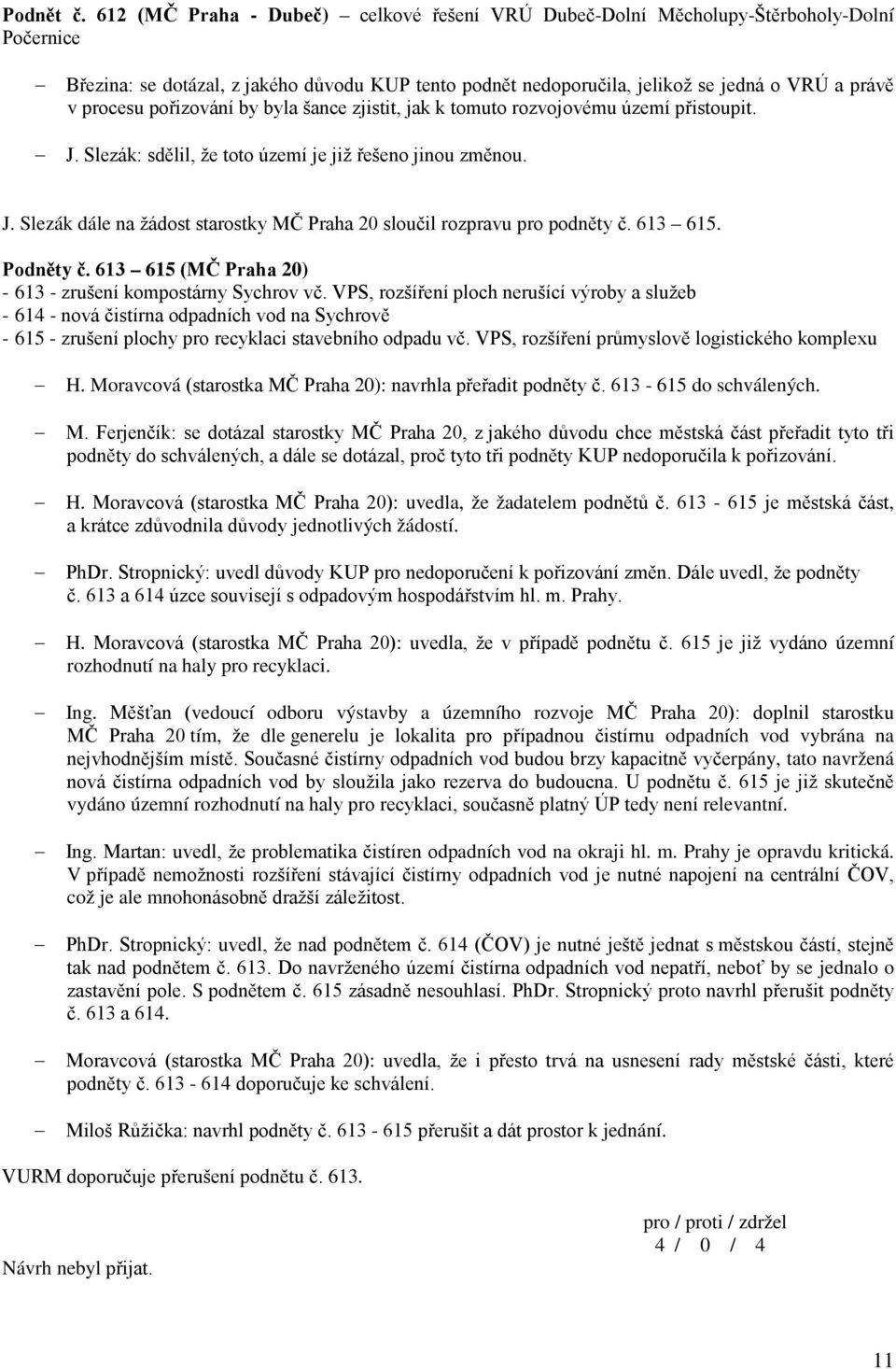 Podnět č. 612 (MČ Praha - Dubeč) – celkové řešení VRÚ Dubeč-Dolní Měcholupy-Štěrboholy-Dolní Počernice

– Březina: se dotázal, z jakého důvodu KUP tento podnět nedoporučila, jelikož se jedná o VRÚ a právě v procesu pořizování by byla šance zjistit, jak k tomuto rozvojovému území přistoupit.

– J. Slezák: sdělil, že toto území je již řešeno jinou změnou.

J. Slezák dále na žádost starostky MČ Praha 20 sloučil rozpravu pro podněty č. 613 – 615.

Podněty č. 613 – 615 (MČ Praha 20)
- 613 - zrušení kompostárny Sychrov vč. VPS, rozšíření ploch nerušící výroby a služeb
- 614 - nová čistírna odpadních vod na Sychrově
- 615 - zrušení plochy pro recyklaci stavebního odpadu vč. VPS, rozšíření průmyslově logistického komplexu

– H. Moravcová (starostka MČ Praha 20): navrhla přeřadit podněty č. 613 - 615 do schválených.

– M. Ferjenčík: se dotázal starostky MČ Praha 20, z jakého důvodu chce městská část přeřadit tyto tři podněty do schválených, a dále se dotázal, proč tyto tři podněty KUP nedoporučila k pořizování.

– H. Moravcová (starostka MČ Praha 20): uvedla, že žadatelem podnětů č. 613 - 615 je městská část, a krátce zdůvodnila důvody jednotlivých žádostí.

– PhDr. Stropnický: uvedl důvody KUP pro nedoporučení k pořizování změn. Dále uvedl, že podněty č. 613 a 614 úzce souvisejí s odpadovým hospodářstvím hl. m. Prahy.

– H. Moravcová (starostka MČ Praha 20): uvedla, že v případě podnětu č. 615 je již vydáno územní rozhodnutí na haly pro recyklaci.

– Ing. Měšťan (vedoucí odboru výstavby a územního rozvoje MČ Praha 20): doplnil starostku MČ Praha 20 tím, že dle generelu je lokalita pro případnou čistírnu odpadních vod vybrána na nejvhodnějším místě. Současné čistírny odpadních vod budou brzy kapacitně vyčerpány, tato navržená nová čistírna odpadních vod by sloužila jako rezerva do budoucna. U podnětu č. 615 je již skutečně vydáno územní rozhodnutí na haly pro recyklaci, současně platný ÚP tedy není relevantní.

– Ing. Martan: uvedl, že problematika čistíren odpadních vod na okraji hl. m. Prahy je opravdu kritická. V případě nemožnosti rozšíření stávající čistírny odpadních vod je nutné napojení na centrální ČOV, což je ale mnohonásobně dražší záležitost.

– PhDr. Stropnický: uvedl, že nad podnětem č. 614 (ČOV) je nutné ještě jednat s městskou částí, stejně tak nad podnětem č. 613. Do navrženého území čistírna odpadních vod nepatří, neboť by se jednalo o zastavění pole. S podnětem č. 615 zásadně nesouhlasí. PhDr. Stropnický proto navrhl přerušit podněty č. 613 a 614.

– Moravcová (starostka MČ Praha 20): uvedla, že i přesto trvá na usnesení rady městské části, které podněty č. 613 - 614 doporučuje ke schválení.

– Miloš Růžička: navrhl podněty č. 613 - 615 přerušit a dát prostor k jednání.

VURM doporučuje přerušení podnětu č. 613.

pro / proti / zdržel
4 / 0 / 4

Návrh nebyl přijat.

11